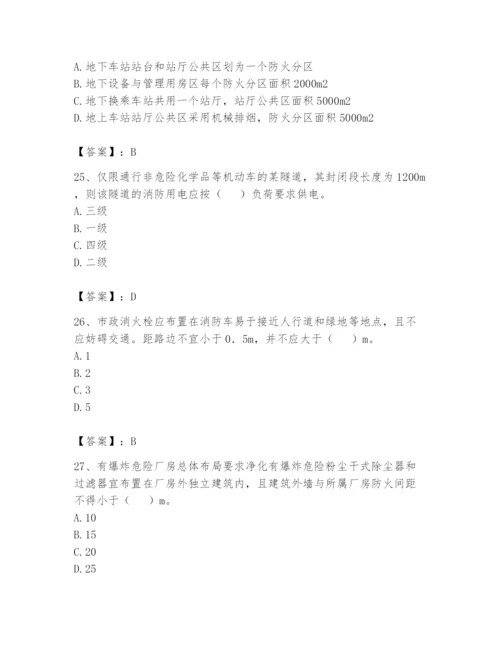 A. 地下车站站台和站厅公共区划为一个防火分区
B. 地下设备与管理用房区每个防火分区面积 2000m2
C. 地下换乘车站共用一个站厅，站厅公共区面积 5000m2
D. 地上车站站厅公共区采用机械排烟，防火分区面积 5000m2

【答案】：B

25、仅限通行非危险化学品等机动车的某隧道，其封闭段长度为 1200m，则该隧道的消防用电应按（　）负荷要求供电。
A. 三级
B. 一级
C. 四级
D. 二级

【答案】：D

26、市政消火栓应布置在消防车易于接近人行道和绿地等地点，且不应妨碍交通。距路边不宜小于 0．5m，并不应大于（　）m。
A. 1
B. 2
C. 3
D. 5

【答案】：B

27、有爆炸危险厂房总体布局要求净化有爆炸危险粉尘干式除尘器和过滤器宜布置在厂房外独立建筑内，且建筑外墙与所属厂房防火间距不得小于（　）m。
A. 10
B. 15
C. 20
D. 25